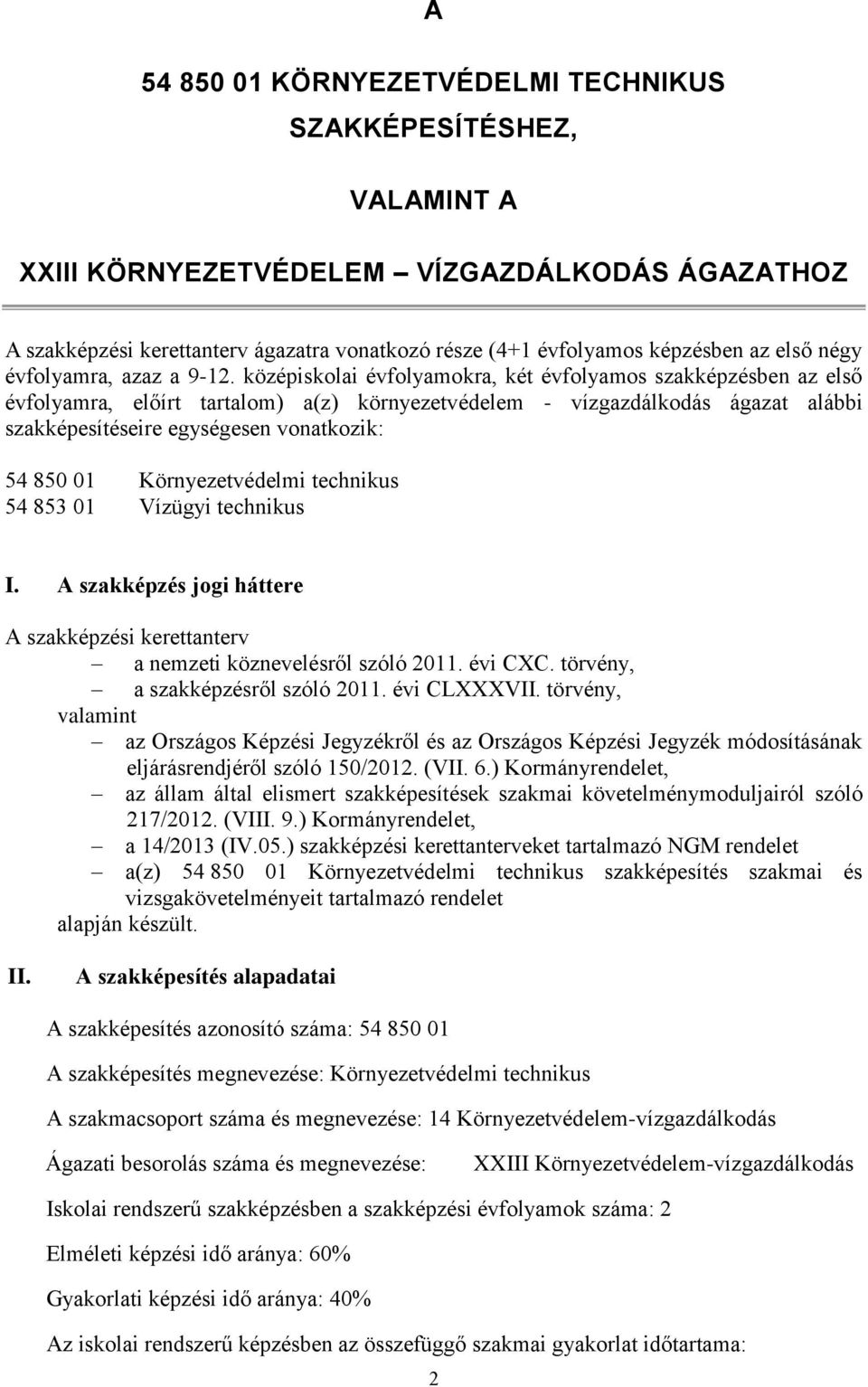 A

54 850 01 KÖRNYEZETVÉDELMI TECHNIKUS

SZAKKÉPESÍTÉSHEZ,

VALAMINT A

XXIII KÖRNYEZETVÉDELEM – VÍZGAZDÁLKODÁS ÁGAZATHOZ

A szakképzési kerettanterv ágazatra vonatkozó része (4+1 évfolyamos képzésben az első négy évfolyamra, azaz a 9-12. középiskolai évfolyamokra, két évfolyamos szakképzésben az első évfolyamra, előírt tartalom) a(z) környezetvédelem - vízgazdálkodás ágazat alábbi szakképesítéseire egységesen vonatkozik:

54 850 01 Környezetvédelmi technikus
54 853 01 Vízügyi technikus

I. A szakképzés jogi háttere

A szakképzési kerettanterv
– a nemzeti köznevelésről szóló 2011. évi CXC. törvény,
– a szakképzésről szóló 2011. évi CLXXXVII. törvény,
valamint
– az Országos Képzési Jegyzékről és az Országos Képzési Jegyzék módosításának eljárásrendjéről szóló 150/2012. (VII. 6.) Kormányrendelet,
– az állam által elismert szakképesítések szakmai követelménymoduljairól szóló 217/2012. (VIII. 9.) Kormányrendelet,
– a 14/2013 (IV.05.) szakképzési kerettanterveket tartalmazó NGM rendelet
– a(z) 54 850 01 Környezetvédelmi technikus szakképesítés szakmai és vizsgakövetelményeit tartalmazó rendelet
alapján készült.

II. A szakképesítés alapadatai

A szakképesítés azonosító száma: 54 850 01

A szakképesítés megnevezése: Környezetvédelmi technikus

A szakmacsoport száma és megnevezése: 14 Környezetvédelem-vízgazdálkodás

Ágazati besorolás száma és megnevezése: XXIII Környezetvédelem-vízgazdálkodás

Iskolai rendszerű szakképzésben a szakképzési évfolyamok száma: 2

Elméleti képzési idő aránya: 60%

Gyakorlati képzési idő aránya: 40%

Az iskolai rendszerű képzésben az összefüggő szakmai gyakorlat időtartama:

2